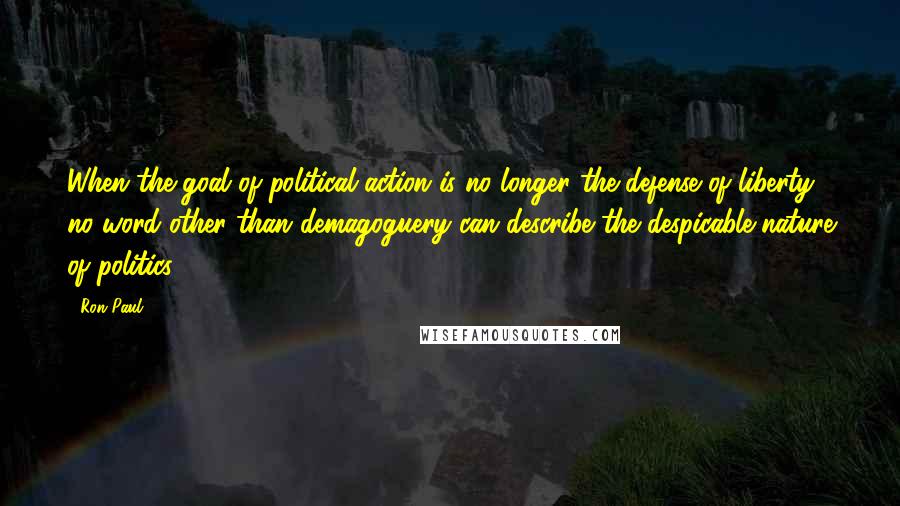 When the goal of political action is no longer the defense of liberty, no word other than demagoguery can describe the despicable nature of politics.

- Ron Paul

WISEFAMOUSQUOTES.COM